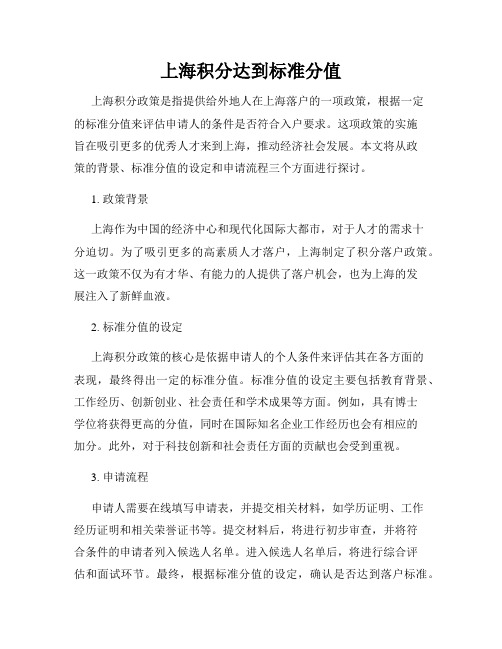 上海积分达到标准分值

上海积分政策是指提供给外地人在上海落户的一项政策，根据一定的标准分值来评估申请人的条件是否符合入户要求。这项政策的实施旨在吸引更多的优秀人才来到上海，推动经济社会发展。本文将从政策的背景、标准分值的设定和申请流程三个方面进行探讨。

1. 政策背景

上海作为中国的经济中心和现代化国际大都市，对于人才的需求十分迫切。为了吸引更多的高素质人才落户，上海制定了积分落户政策。这一政策不仅为有才华、有能力的人提供了落户机会，也为上海的发展注入了新鲜血液。

2. 标准分值的设定

上海积分政策的核心是依据申请人的个人条件来评估其在各方面的表现，最终得出一定的标准分值。标准分值的设定主要包括教育背景、工作经历、创新创业、社会责任和学术成果等方面。例如，具有博士学位将获得更高的分值，同时在国际知名企业工作经历也会有相应的加分。此外，对于科技创新和社会责任方面的贡献也会受到重视。

3. 申请流程

申请人需要在线填写申请表，并提交相关材料，如学历证明、工作经历证明和相关荣誉证书等。提交材料后，将进行初步审查，并将符合条件的申请者列入候选人名单。进入候选人名单后，将进行综合评估和面试环节。最终，根据标准分值的设定，确认是否达到落户标准。